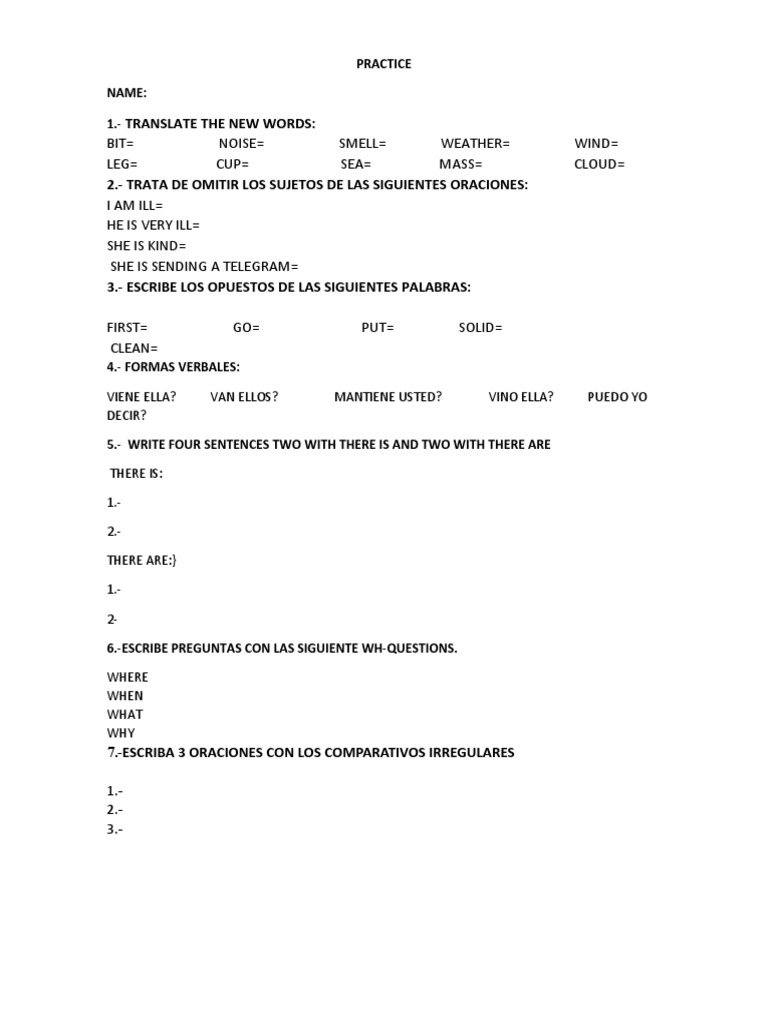 PRACTICE

NAME:

1.- TRANSLATE THE NEW WORDS:
BIT= NOISE= SMELL= WEATHER= WIND=
LEG= CUP= SEA= MASS= CLOUD=

2.- TRATA DE OMITIR LOS SUJETOS DE LAS SIGUIENTES ORACIONES:
I AM ILL=
HE IS VERY ILL=
SHE IS KIND=
SHE IS SENDING A TELEGRAM=

3.- ESCRIBE LOS OPUESTOS DE LAS SIGUIENTES PALABRAS:

FIRST= GO= PUT= SOLID=
CLEAN=

4.- FORMAS VERBALES:

VIENE ELLA? VAN ELLOS? MANTIENE USTED? VINO ELLA? PUEDO YO DECIR?

5.- WRITE FOUR SENTENCES TWO WITH THERE IS AND TWO WITH THERE ARE

THERE IS:

1.-

2.-

THERE ARE:}

1.-

2-

6.-ESCRIBE PREGUNTAS CON LAS SIGUIENTE WH-QUESTIONS.

WHERE
WHEN
WHAT
WHY

7.-ESCRIBA 3 ORACIONES CON LOS COMPARATIVOS IRREGULARES

1.-
2.-
3.-